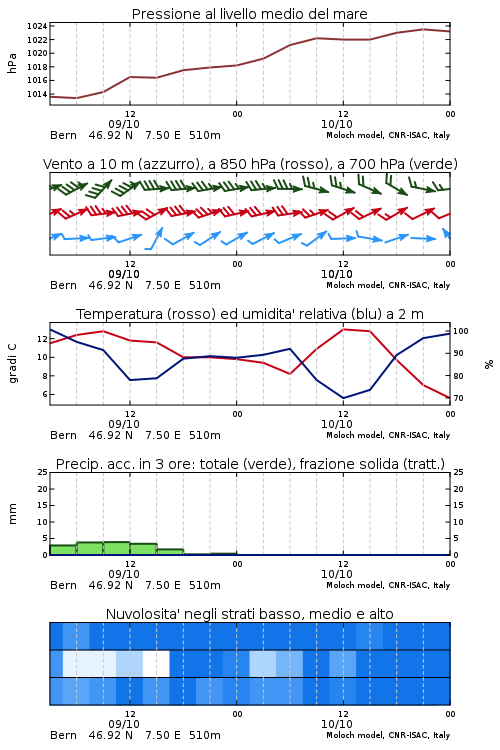 Pressione al livello medio del mare

hPa

1024
1022
1020
1018
1016
1014

12
09/10
00
12
10/10
00

Bern 46.92 N 7.50 E 510m

Moloch model, CNR-ISAC, Italy

Vento a 10 m (azzurro), a 850 hPa (rosso), a 700 hPa (verde)

12
09/10
00
12
10/10
00

Bern 46.92 N 7.50 E 510m

Moloch model, CNR-ISAC, Italy

Temperatura (rosso) ed umidita' relativa (blu) a 2 m

gradi C

12
10
8
6

100
90
80
70

%

12
09/10
00
12
10/10
00

Bern 46.92 N 7.50 E 510m

Moloch model, CNR-ISAC, Italy

Precip. acc. in 3 ore: totale (verde), frazione solida (tratt.)

mm

25
20
15
10
5
0

25
20
15
10
5
0

12
09/10
00
12
10/10
00

Bern 46.92 N 7.50 E 510m

Moloch model, CNR-ISAC, Italy

Nuvolosita' negli strati basso, medio e alto

12
09/10
00
12
10/10
00

Bern 46.92 N 7.50 E 510m

Moloch model, CNR-ISAC, Italy